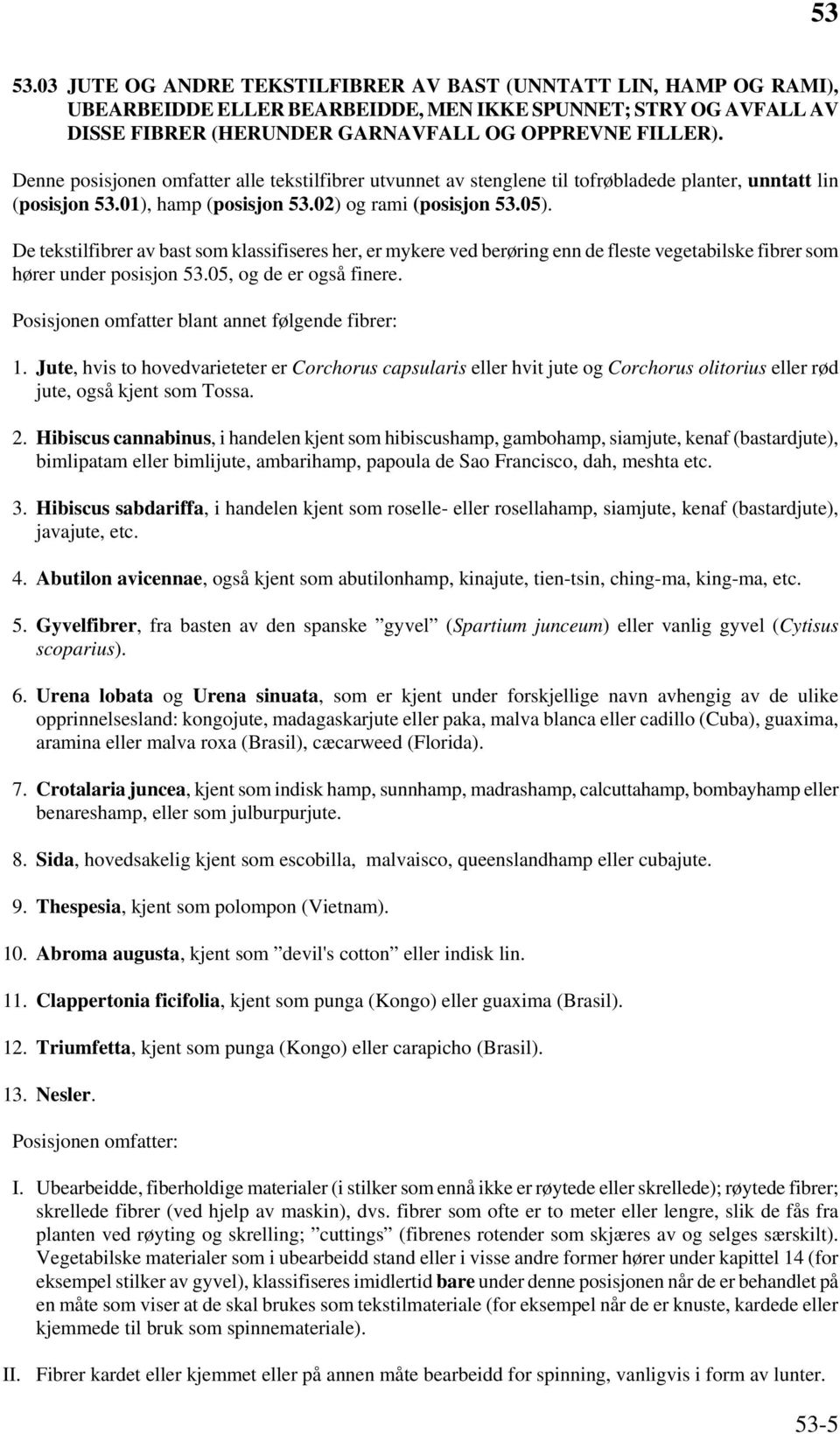 53

53.03 JUTE OG ANDRE TEKSTILFIBRER AV BAST (UNNTATT LIN, HAMP OG RAMI), UBEARBEIDDE ELLER BEARBEIDDE, MEN IKKE SPUNNET; STRY OG AVFALL AV DISSE FIBRER (HERUNDER GARNAVFALL OG OPPREVNE FILLER).

Denne posisjonen omfatter alle tekstilfibrer utvunnet av stenglene til tofrøbladede planter, unntatt lin (posisjon 53.01), hamp (posisjon 53.02) og rami (posisjon 53.05).

De tekstilfibrer av bast som klassifiseres her, er mykere ved berøring enn de fleste vegetabilske fibrer som hører under posisjon 53.05, og de er også finere.

Posisjonen omfatter blant annet følgende fibrer:

1. Jute, hvis to hovedvarieteter er Corchorus capsularis eller hvit jute og Corchorus olitorius eller rød jute, også kjent som Tossa.

2. Hibiscus cannabinus, i handelen kjent som hibiscushamp, gambohamp, siamjute, kenaf (bastardjute), bimlipatam eller bimlijute, ambarihamp, papoula de Sao Francisco, dah, meshta etc.

3. Hibiscus sabdariffa, i handelen kjent som roselle- eller rosellahamp, siamjute, kenaf (bastardjute), javajute, etc.

4. Abutilon avicennae, også kjent som abutilonhamp, kinajute, tien-tsin, ching-ma, king-ma, etc.

5. Gyvelfibrer, fra basten av den spanske ”gyvel” (Spartium junceum) eller vanlig gyvel (Cytisus scoparius).

6. Urena lobata og Urena sinuata, som er kjent under forskjellige navn avhengig av de ulike opprinnelsesland: kongojute, madagaskarjute eller paka, malva blanca eller cadillo (Cuba), guaxima, aramina eller malva roxa (Brasil), cæcarweed (Florida).

7. Crotalaria juncea, kjent som indisk hamp, sunnhamp, madrashamp, calcuttahamp, bombayhamp eller benareshamp, eller som julburpurjute.

8. Sida, hovedsakelig kjent som escobilla, malvaisco, queenslandhamp eller cubajute.

9. Thespesia, kjent som polompon (Vietnam).

10. Abroma augusta, kjent som ”devil's cotton” eller indisk lin.

11. Clappertonia ficifolia, kjent som punga (Kongo) eller guaxima (Brasil).

12. Triumfetta, kjent som punga (Kongo) eller carapicho (Brasil).

13. Nesler.

Posisjonen omfatter:

I. Ubearbeidde, fiberholdige materialer (i stilker som ennå ikke er røytede eller skrellede); røytede fibrer; skrellede fibrer (ved hjelp av maskin), dvs. fibrer som ofte er to meter eller lengre, slik de fås fra planten ved røyting og skrelling; ”cuttings” (fibrenes rotender som skjæres av og selges særskilt). Vegetabilske materialer som i ubearbeidd stand eller i visse andre former hører under kapittel 14 (for eksempel stilker av gyvel), klassifiseres imidlertid bare under denne posisjonen når de er behandlet på en måte som viser at de skal brukes som tekstilmateriale (for eksempel når de er knuste, kardede eller kjemmede til bruk som spinnemateriale).

II. Fibrer kardet eller kjemmet eller på annen måte bearbeidd for spinning, vanligvis i form av lunter.

53-5